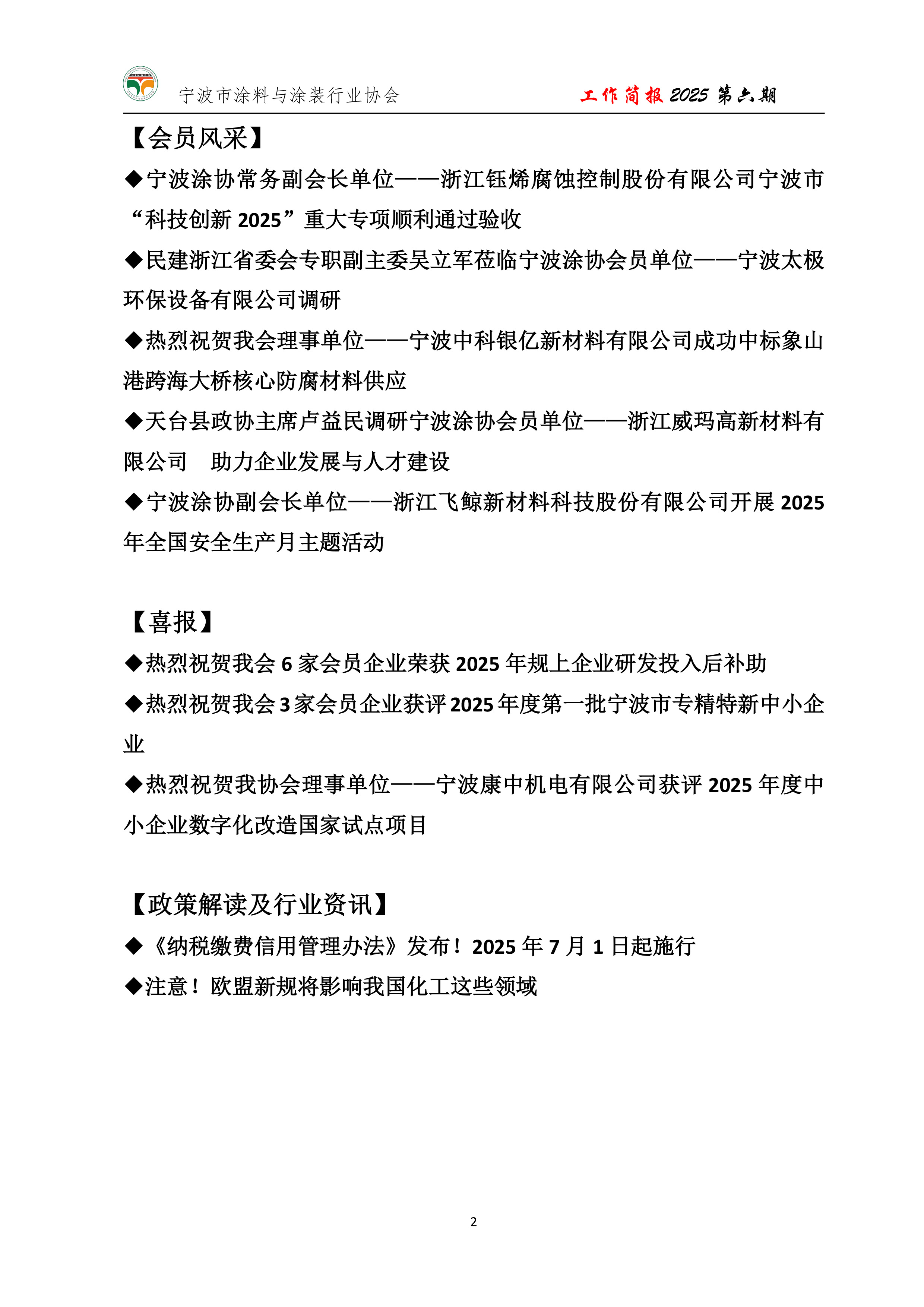 宁波市涂料与涂装行业协会　　工作简报 2025 第六期

【会员风采】

◆宁波涂协常务副会长单位——浙江钰烯腐蚀控制股份有限公司宁波市“科技创新 2025”重大专项顺利通过验收

◆民建浙江省委会专职副主委吴立军莅临宁波涂协会员单位——宁波太极环保设备有限公司调研

◆热烈祝贺我会理事单位——宁波中科银亿新材料有限公司成功中标象山港跨海大桥核心防腐材料供应

◆天台县政协主席卢益民调研宁波涂协会员单位——浙江威玛高新材料有限公司　助力企业发展与人才建设

◆宁波涂协副会长单位——浙江飞鲸新材料科技股份有限公司开展 2025 年全国安全生产月主题活动

【喜报】

◆热烈祝贺我会 6 家会员企业荣获 2025 年规上企业研发投入后补助

◆热烈祝贺我会 3 家会员企业获评 2025 年度第一批宁波市专精特新中小企业

◆热烈祝贺我协会理事单位——宁波康中机电有限公司获评 2025 年度中小企业数字化改造国家试点项目

【政策解读及行业资讯】

◆《纳税缴费信用管理办法》发布！2025 年 7 月 1 日起施行

◆注意！欧盟新规将影响我国化工这些领域

2